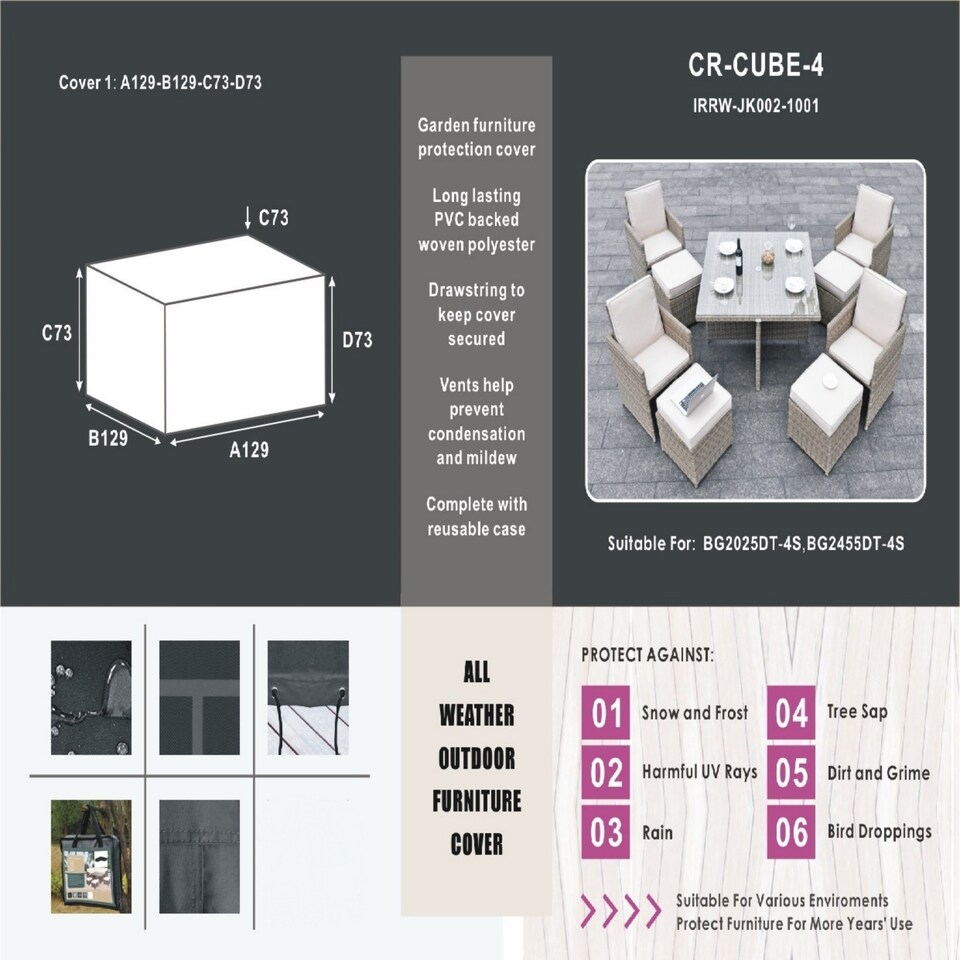 Cover 1: A129-B129-C73-D73

C73
C73
D73
B129
A129

Garden furniture protection cover

Long lasting PVC backed woven polyester

Drawstring to keep cover secured

Vents help prevent condensation and mildew

Complete with reusable case

CR-CUBE-4
IRRW-JK002-1001

Suitable For: BG2025DT-4S,BG2455DT-4S

ALL WEATHER OUTDOOR FURNITURE COVER

PROTECT AGAINST:

01 Snow and Frost
02 Harmful UV Rays
03 Rain
04 Tree Sap
05 Dirt and Grime
06 Bird Droppings

Suitable For Various Enviroments
Protect Furniture For More Years' Use